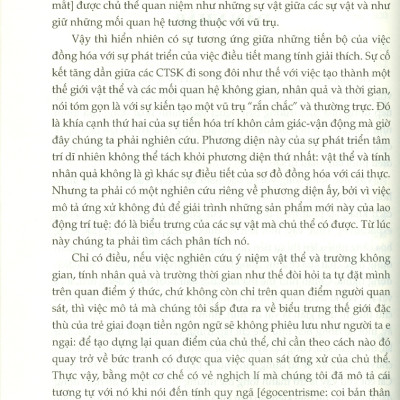 mắt] được chủ thể quan niệm như những sự vật giữa các sự vật và như giữ những mối quan hệ tương thuộc với vũ trụ.

Vậy thì hiển nhiên có sự tương ứng giữa những tiến bộ của việc đồng hóa với sự phát triển của việc điều tiết mang tính giải thích. Sự cố kết tăng dần giữa các CTSK đi song đôi như thế với việc tạo thành một thế giới vật thể và các mối quan hệ không gian, nhân quả và thời gian, nói tóm gọn là với sự kiến tạo một vũ trụ "rắn chắc" và thường trực. Đó là khía cạnh thứ hai của sự tiến hóa trí khôn cảm giác-vận động mà giờ đây chúng ta phải nghiên cứu. Phương diện này của sự phát triển tâm trí dĩ nhiên không thể tách khỏi phương diện thứ nhất: vật thể và tính nhân quả không là gì khác sự điều tiết của sơ đồ đồng hóa với cái thực. Nhưng ta phải có một nghiên cứu riêng về phương diện ấy, bởi vì việc mô tả ứng xử không đủ để giải trình những sản phẩm mới này của lao động trí tuệ: đó là biểu trưng của các sự vật mà chủ thể có được. Từ lúc này chúng ta phải tìm cách phân tích nó.

Chỉ có điều, nếu việc nghiên cứu ý niệm vật thể và trường không gian, tính nhân quả và trường thời gian như thế đòi hỏi ta tự đặt mình trên quan điểm ý thức, chứ không còn chỉ trên quan điểm người quan sát, thì việc mô tả mà chúng tôi sắp đưa ra về biểu trưng thế giới đặc thù của trẻ giai đoạn tiền ngôn ngữ sẽ không phiêu lưu như người ta e ngại: để tạo dựng lại quan điểm của chủ thể, chỉ cần theo cách nào đó quay trở về bức tranh có được qua việc quan sát ứng xử của chủ thể. Thực vậy, bằng một cơ chế có vẻ nghịch lí mà chúng tôi đã mô tả cái tương tự với nó khi nói đến tính quy ngã [égocentrisme: coi bản thân